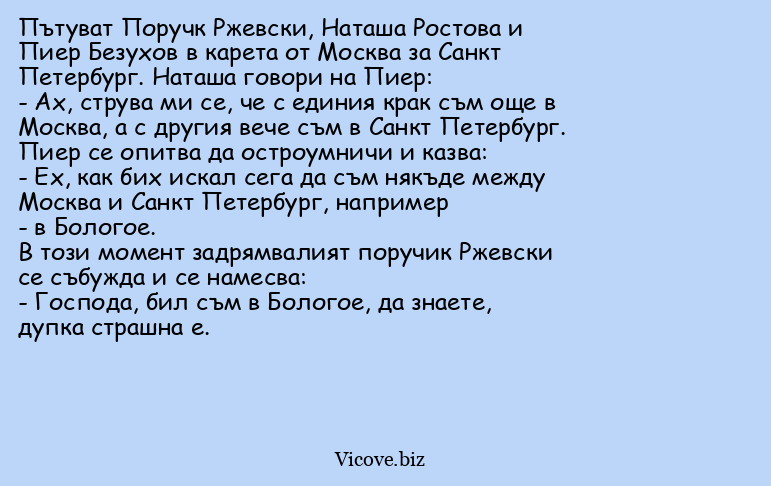 Пътуват Поручк Ржевски, Наташа Ростова и Пиер Безухов в карета от Москва за Санкт Петербург. Наташа говори на Пиер:

- Ах, струва ми се, че с единия крак съм още в Москва, а с другия вече съм в Санкт Петербург.

Пиер се опитва да остроумничи и казва:

- Ех, как бих искал сега да съм някъде между Москва и Санкт Петербург, например

- в Бологое.

В този момент задрямвалият поручик Ржевски се събужда и се намесва:

- Господа, бил съм в Бологое, да знаете, дупка страшна е.

Vicove.biz